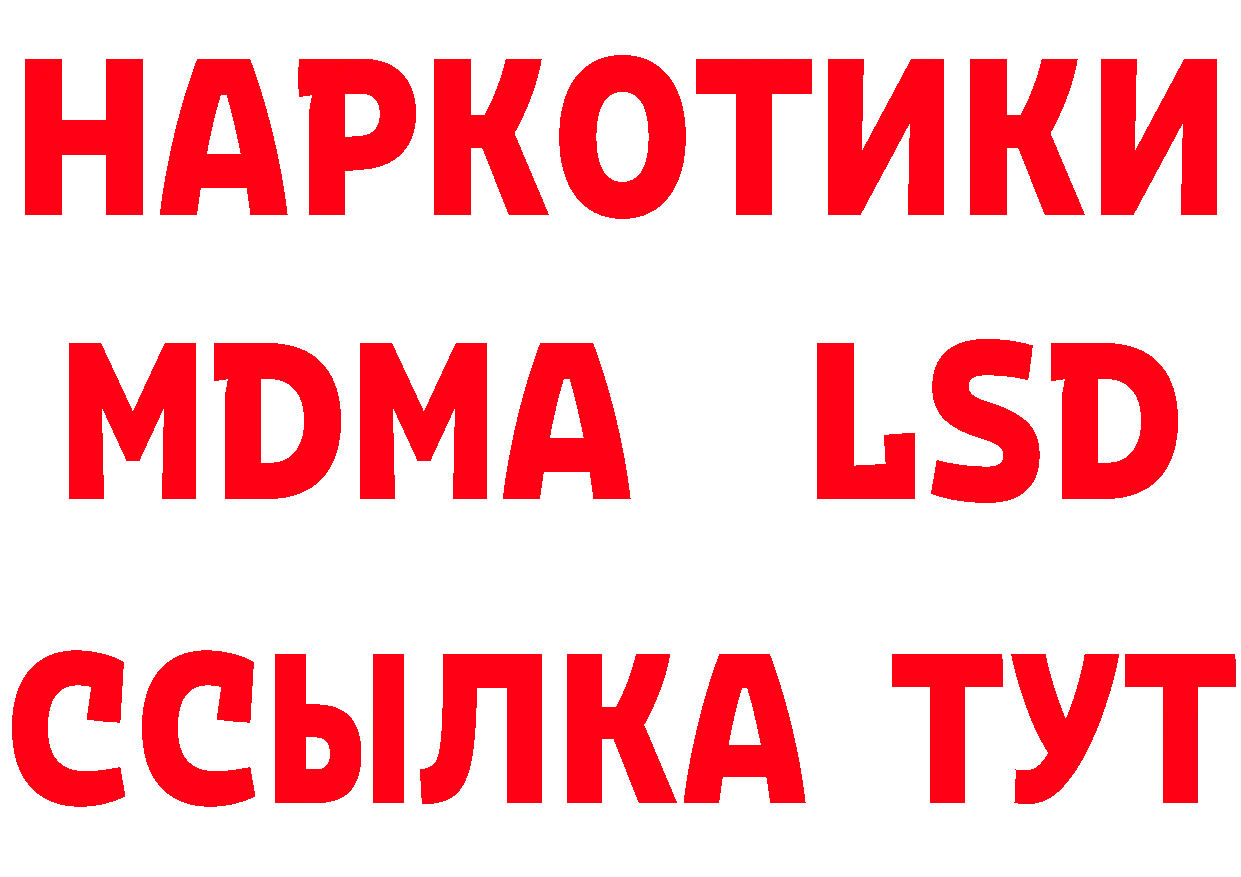 НАРКОТИКИ
MDMA LSD
ССЫЛКА ТУТ